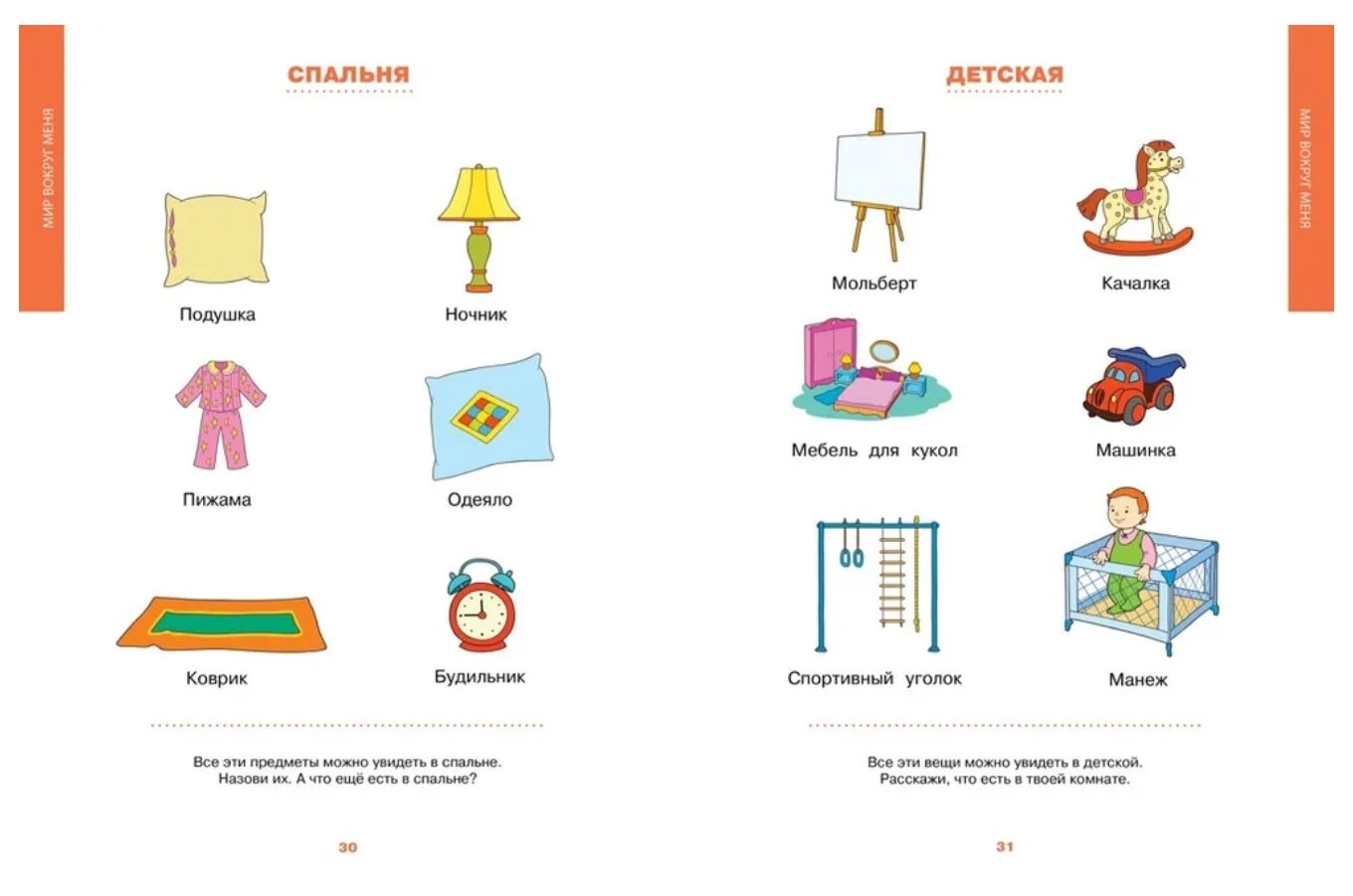 МИР ВОКРУГ МЕНЯ

СПАЛЬНЯ

Подушка

Ночник

Пижама

Одеяло

Коврик

Будильник

Все эти предметы можно увидеть в спальне. Назови их. А что ещё есть в спальне?

30

ДЕТСКАЯ

Мольберт

Качалка

Мебель для кукол

Машинка

Спортивный уголок

Манеж

Все эти вещи можно увидеть в детской. Расскажи, что есть в твоей комнате.

31

МИР ВОКРУГ МЕНЯ